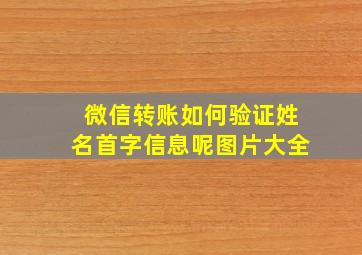 微信转账如何验证姓名首字信息呢图片大全